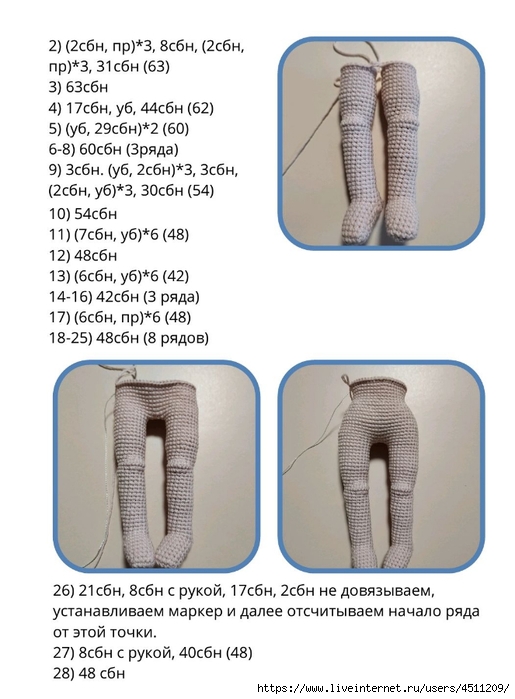 2) (2сбн, пр)*3, 8сбн, (2сбн, пр)*3, 31сбн (63)
3) 63сбн
4) 17сбн, уб, 44сбн (62)
5) (уб, 29сбн)*2 (60)
6-8) 60сбн (3ряда)
9) 3сбн. (уб, 2сбн)*3, 3сбн, (2сбн, уб)*3, 30сбн (54)
10) 54сбн
11) (7сбн, уб)*6 (48)
12) 48сбн
13) (6сбн, уб)*6 (42)
14-16) 42сбн (3 ряда)
17) (6сбн, пр)*6 (48)
18-25) 48сбн (8 рядов)

26) 21сбн, 8сбн с рукой, 17сбн, 2сбн не довязываем, устанавливаем маркер и далее отсчитываем начало ряда от этой точки.
27) 8сбн с рукой, 40сбн (48)
28) 48 сбн

https://www.liveinternet.ru/users/4511209/